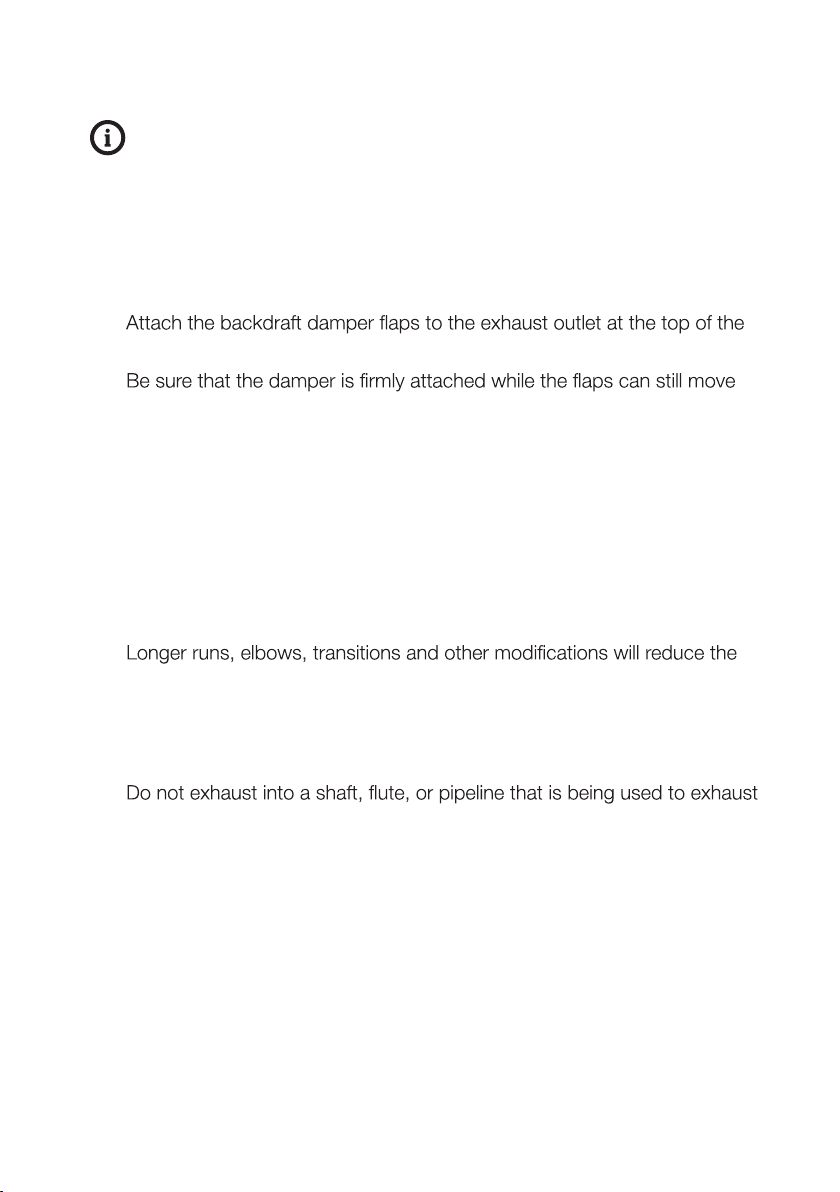 Attach the backdraft damper flaps to the exhaust outlet at the top of the

Be sure that the damper is firmly attached while the flaps can still move

Longer runs, elbows, transitions and other modifications will reduce the

Do not exhaust into a shaft, flute, or pipeline that is being used to exhaust